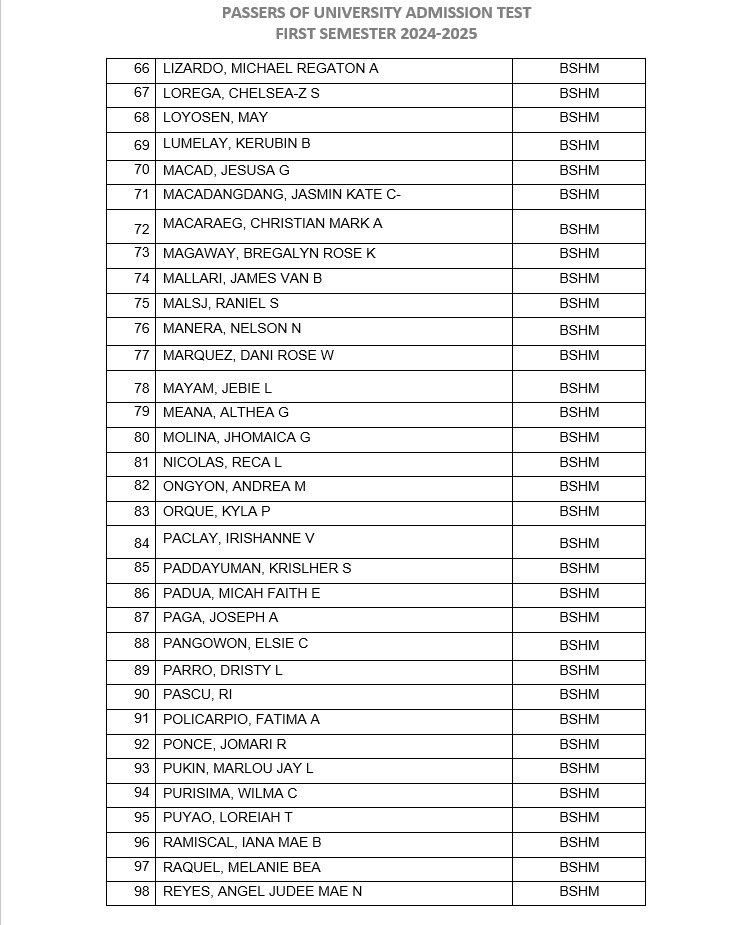 PASSERS OF UNIVERSITY ADMISSION TEST
FIRST SEMESTER 2024-2025

| | | |
|---|---|---|
| 66 | LIZARDO, MICHAEL REGATON A | BSHM |
| 67 | LOREGA, CHELSEA-Z S | BSHM |
| 68 | LOYOSEN, MAY | BSHM |
| 69 | LUMELAY, KERUBIN B | BSHM |
| 70 | MACAD, JESUSA G | BSHM |
| 71 | MACADANGDANG, JASMIN KATE C- | BSHM |
| 72 | MACARAEG, CHRISTIAN MARK A | BSHM |
| 73 | MAGAWAY, BREGALYN ROSE K | BSHM |
| 74 | MALLARI, JAMES VAN B | BSHM |
| 75 | MALSJ, RANIEL S | BSHM |
| 76 | MANERA, NELSON N | BSHM |
| 77 | MARQUEZ, DANI ROSE W | BSHM |
| 78 | MAYAM, JEBIE L | BSHM |
| 79 | MEANA, ALTHEA G | BSHM |
| 80 | MOLINA, JHOMAICA G | BSHM |
| 81 | NICOLAS, RECA L | BSHM |
| 82 | ONGYON, ANDREA M | BSHM |
| 83 | ORQUE, KYLA P | BSHM |
| 84 | PACLAY, IRISHANNE V | BSHM |
| 85 | PADDAYUMAN, KRISLHER S | BSHM |
| 86 | PADUA, MICAH FAITH E | BSHM |
| 87 | PAGA, JOSEPH A | BSHM |
| 88 | PANGOWON, ELSIE C | BSHM |
| 89 | PARRO, DRISTY L | BSHM |
| 90 | PASCU, RI | BSHM |
| 91 | POLICARPIO, FATIMA A | BSHM |
| 92 | PONCE, JOMARI R | BSHM |
| 93 | PUKIN, MARLOU JAY L | BSHM |
| 94 | PURISIMA, WILMA C | BSHM |
| 95 | PUYAO, LOREIAH T | BSHM |
| 96 | RAMISCAL, IANA MAE B | BSHM |
| 97 | RAQUEL, MELANIE BEA | BSHM |
| 98 | REYES, ANGEL JUDEE MAE N | BSHM |